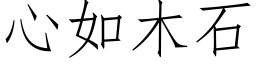 心如木石